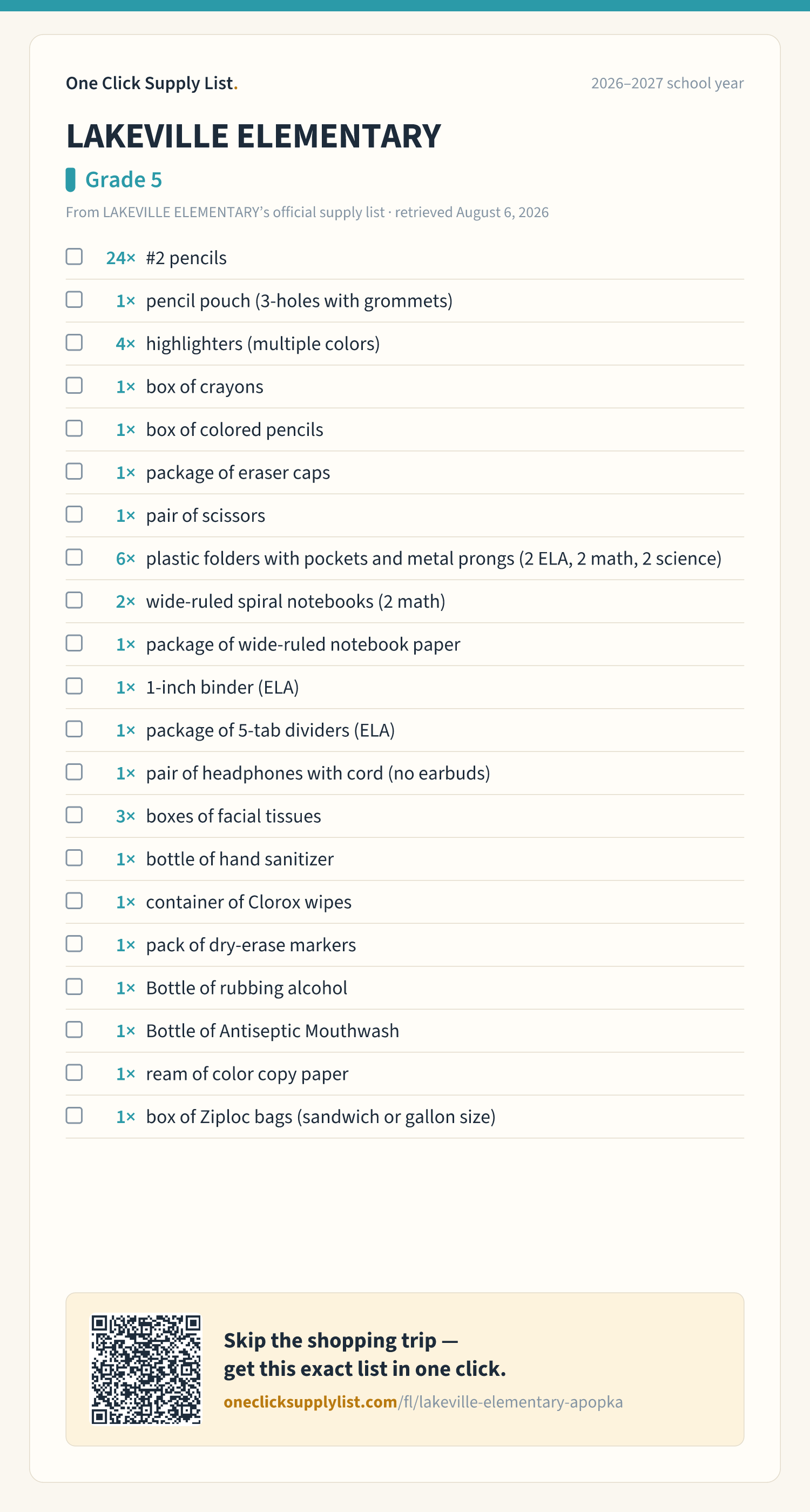 One Click Supply List.

2026–2027 school year

LAKEVILLE ELEMENTARY

Grade 5

From LAKEVILLE ELEMENTARY's official supply list · retrieved August 6, 2026

24× #2 pencils
1× pencil pouch (3-holes with grommets)
4× highlighters (multiple colors)
1× box of crayons
1× box of colored pencils
1× package of eraser caps
1× pair of scissors
6× plastic folders with pockets and metal prongs (2 ELA, 2 math, 2 science)
2× wide-ruled spiral notebooks (2 math)
1× package of wide-ruled notebook paper
1× 1-inch binder (ELA)
1× package of 5-tab dividers (ELA)
1× pair of headphones with cord (no earbuds)
3× boxes of facial tissues
1× bottle of hand sanitizer
1× container of Clorox wipes
1× pack of dry-erase markers
1× Bottle of rubbing alcohol
1× Bottle of Antiseptic Mouthwash
1× ream of color copy paper
1× box of Ziploc bags (sandwich or gallon size)

Skip the shopping trip — get this exact list in one click.

oneclicksupplylist.com/fl/lakeville-elementary-apopka